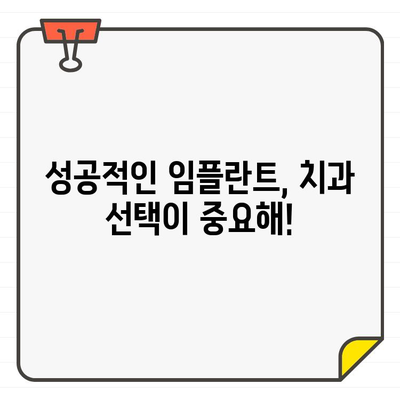 성공적인 임플란트, 치과 선택이 중요해!